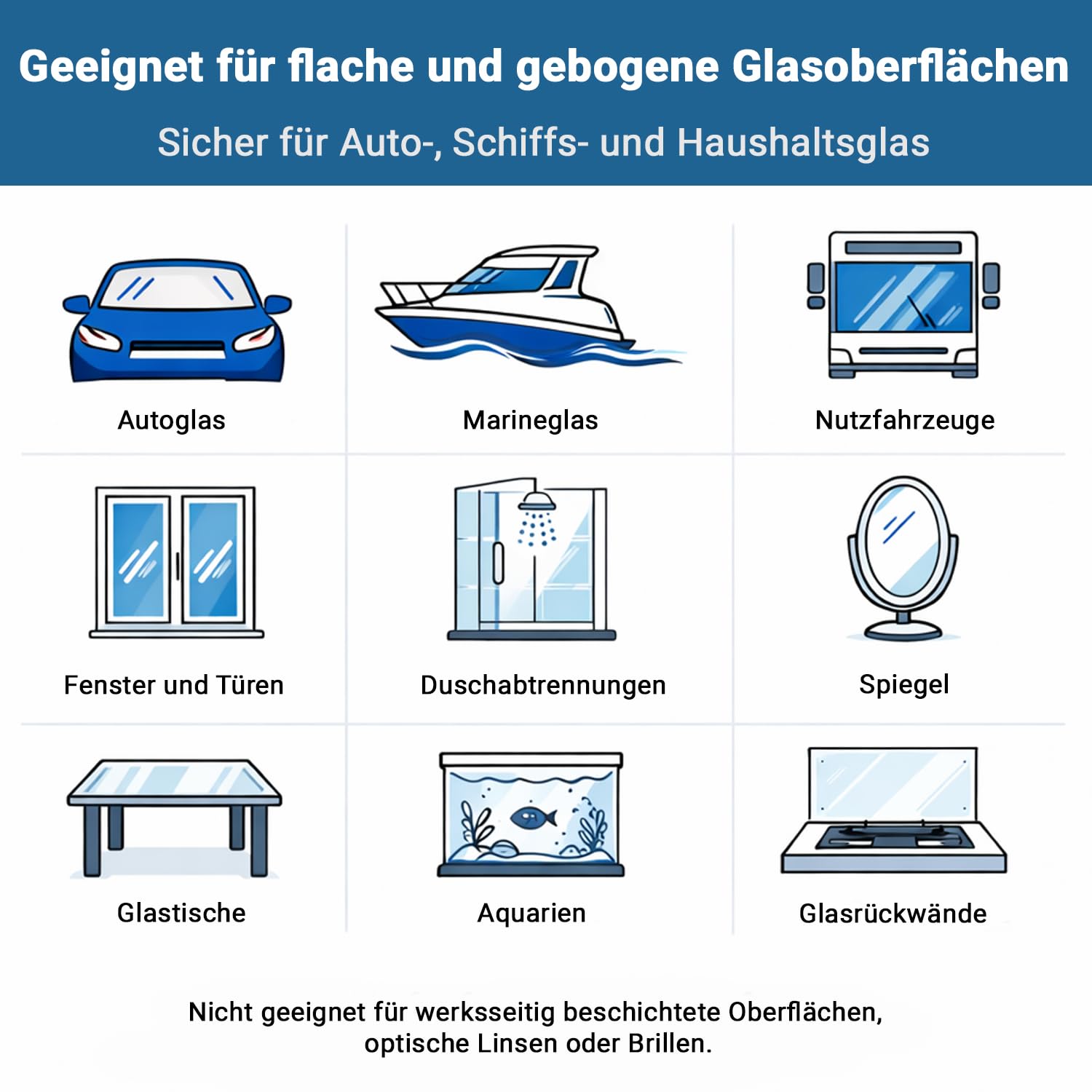 Geeignet für flache und gebogene Glasoberflächen

Sicher für Auto-, Schiffs- und Haushaltsglas

Autoglas

Marineglas

Nutzfahrzeuge

Fenster und Türen

Duschabtrennungen

Spiegel

Glastische

Aquarien

Glasrückwände

Nicht geeignet für werksseitig beschichtete Oberflächen, optische Linsen oder Brillen.